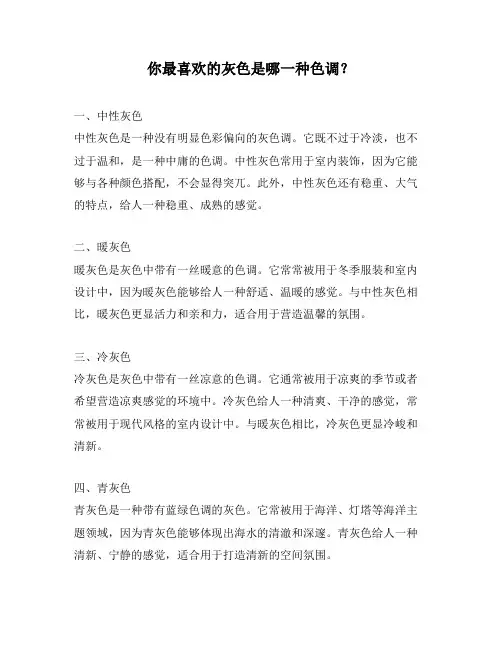 你最喜欢的灰色是哪一种色调？

一、中性灰色
中性灰色是一种没有明显色彩偏向的灰色调。它既不过于冷淡，也不过于温和，是一种中庸的色调。中性灰色常用于室内装饰，因为它能够与各种颜色搭配，不会显得突兀。此外，中性灰色还有稳重、大气的特点，给人一种稳重、成熟的感觉。

二、暖灰色
暖灰色是灰色中带有一丝暖意的色调。它常常被用于冬季服装和室内设计中，因为暖灰色能够给人一种舒适、温暖的感觉。与中性灰色相比，暖灰色更显活力和亲和力，适合用于营造温馨的氛围。

三、冷灰色
冷灰色是灰色中带有一丝凉意的色调。它通常被用于凉爽的季节或者希望营造凉爽感觉的环境中。冷灰色给人一种清爽、干净的感觉，常常被用于现代风格的室内设计中。与暖灰色相比，冷灰色更显冷峻和清新。

四、青灰色
青灰色是一种带有蓝绿色调的灰色。它常被用于海洋、灯塔等海洋主题领域，因为青灰色能够体现出海水的清澈和深邃。青灰色给人一种清新、宁静的感觉，适合用于打造清新的空间氛围。